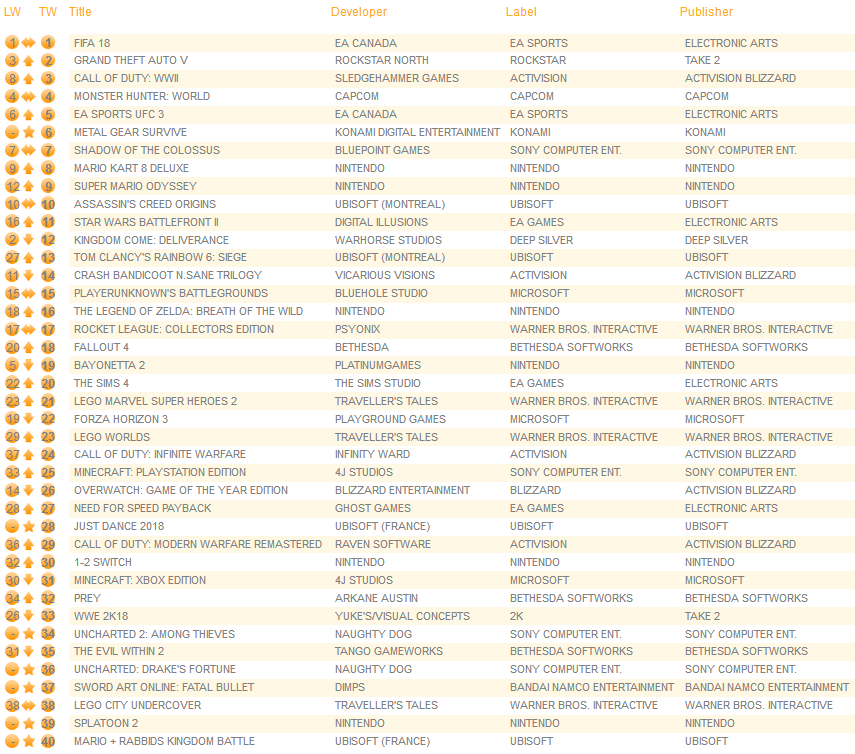 | LW | TW | Title | Developer | Label | Publisher |
|---|---|---|---|---|---|
| 1 | 1 | FIFA 18 | EA CANADA | EA SPORTS | ELECTRONIC ARTS |
| 3 | 2 | GRAND THEFT AUTO V | ROCKSTAR NORTH | ROCKSTAR | TAKE 2 |
| 8 | 3 | CALL OF DUTY: WWII | SLEDGEHAMMER GAMES | ACTIVISION | ACTIVISION BLIZZARD |
| 4 | 4 | MONSTER HUNTER: WORLD | CAPCOM | CAPCOM | CAPCOM |
| 6 | 5 | EA SPORTS UFC 3 | EA CANADA | EA SPORTS | ELECTRONIC ARTS |
| - | 6 | METAL GEAR SURVIVE | KONAMI DIGITAL ENTERTAINMENT | KONAMI | KONAMI |
| 7 | 7 | SHADOW OF THE COLOSSUS | BLUEPOINT GAMES | SONY COMPUTER ENT. | SONY COMPUTER ENT. |
| 9 | 8 | MARIO KART 8 DELUXE | NINTENDO | NINTENDO | NINTENDO |
| 12 | 9 | SUPER MARIO ODYSSEY | NINTENDO | NINTENDO | NINTENDO |
| 10 | 10 | ASSASSIN'S CREED ORIGINS | UBISOFT (MONTREAL) | UBISOFT | UBISOFT |
| 16 | 11 | STAR WARS BATTLEFRONT II | DIGITAL ILLUSIONS | EA GAMES | ELECTRONIC ARTS |
| 2 | 12 | KINGDOM COME: DELIVERANCE | WARHORSE STUDIOS | DEEP SILVER | DEEP SILVER |
| 27 | 13 | TOM CLANCY'S RAINBOW 6: SIEGE | UBISOFT (MONTREAL) | UBISOFT | UBISOFT |
| 11 | 14 | CRASH BANDICOOT N.SANE TRILOGY | VICARIOUS VISIONS | ACTIVISION | ACTIVISION BLIZZARD |
| 15 | 15 | PLAYERUNKNOWN'S BATTLEGROUNDS | BLUEHOLE STUDIO | MICROSOFT | MICROSOFT |
| 18 | 16 | THE LEGEND OF ZELDA: BREATH OF THE WILD | NINTENDO | NINTENDO | NINTENDO |
| 17 | 17 | ROCKET LEAGUE: COLLECTORS EDITION | PSYONIX | WARNER BROS. INTERACTIVE | WARNER BROS. INTERACTIVE |
| 20 | 18 | FALLOUT 4 | BETHESDA | BETHESDA SOFTWORKS | BETHESDA SOFTWORKS |
| 5 | 19 | BAYONETTA 2 | PLATINUMGAMES | NINTENDO | NINTENDO |
| 22 | 20 | THE SIMS 4 | THE SIMS STUDIO | EA GAMES | ELECTRONIC ARTS |
| 23 | 21 | LEGO MARVEL SUPER HEROES 2 | TRAVELLER'S TALES | WARNER BROS. INTERACTIVE | WARNER BROS. INTERACTIVE |
| 19 | 22 | FORZA HORIZON 3 | PLAYGROUND GAMES | MICROSOFT | MICROSOFT |
| 29 | 23 | LEGO WORLDS | TRAVELLER'S TALES | WARNER BROS. INTERACTIVE | WARNER BROS. INTERACTIVE |
| 37 | 24 | CALL OF DUTY: INFINITE WARFARE | INFINITY WARD | ACTIVISION | ACTIVISION BLIZZARD |
| 33 | 25 | MINECRAFT: PLAYSTATION EDITION | 4J STUDIOS | SONY COMPUTER ENT. | SONY COMPUTER ENT. |
| 14 | 26 | OVERWATCH: GAME OF THE YEAR EDITION | BLIZZARD ENTERTAINMENT | BLIZZARD | ACTIVISION BLIZZARD |
| 28 | 27 | NEED FOR SPEED PAYBACK | GHOST GAMES | EA GAMES | ELECTRONIC ARTS |
| - | 28 | JUST DANCE 2018 | UBISOFT (FRANCE) | UBISOFT | UBISOFT |
| 36 | 29 | CALL OF DUTY: MODERN WARFARE REMASTERED | RAVEN SOFTWARE | ACTIVISION | ACTIVISION BLIZZARD |
| 32 | 30 | 1-2 SWITCH | NINTENDO | NINTENDO | NINTENDO |
| 30 | 31 | MINECRAFT: XBOX EDITION | 4J STUDIOS | MICROSOFT | MICROSOFT |
| 34 | 32 | PREY | ARKANE AUSTIN | BETHESDA SOFTWORKS | BETHESDA SOFTWORKS |
| 26 | 33 | WWE 2K18 | YUKE'S/VISUAL CONCEPTS | 2K | TAKE 2 |
| - | 34 | UNCHARTED 2: AMONG THIEVES | NAUGHTY DOG | SONY COMPUTER ENT. | SONY COMPUTER ENT. |
| 31 | 35 | THE EVIL WITHIN 2 | TANGO GAMEWORKS | BETHESDA SOFTWORKS | BETHESDA SOFTWORKS |
| - | 36 | UNCHARTED: DRAKE'S FORTUNE | NAUGHTY DOG | SONY COMPUTER ENT. | SONY COMPUTER ENT. |
| - | 37 | SWORD ART ONLINE: FATAL BULLET | DIMPS | BANDAI NAMCO ENTERTAINMENT | BANDAI NAMCO ENTERTAINMENT |
| 38 | 38 | LEGO CITY UNDERCOVER | TRAVELLER'S TALES | WARNER BROS. INTERACTIVE | WARNER BROS. INTERACTIVE |
| - | 39 | SPLATOON 2 | NINTENDO | NINTENDO | NINTENDO |
| - | 40 | MARIO + RABBIDS KINGDOM BATTLE | UBISOFT (FRANCE) | UBISOFT | UBISOFT |